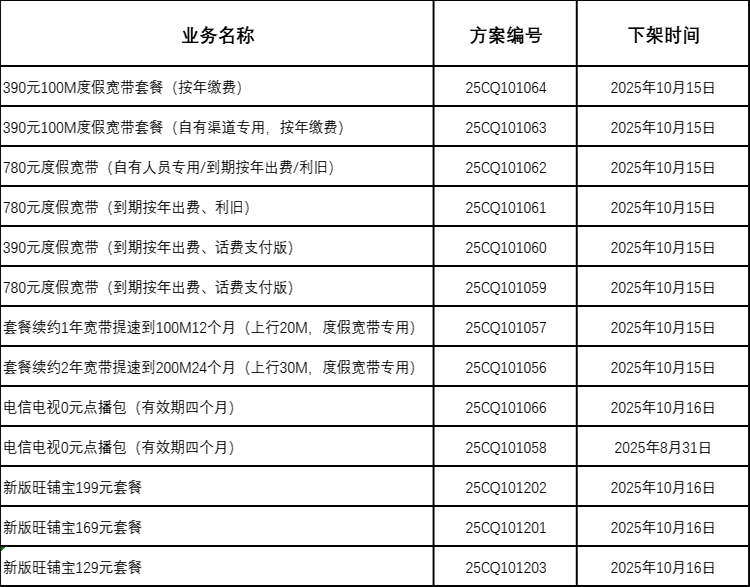 | 业务名称 | 方案编号 | 下架时间 |
|---|---|---|
| 390元100M度假宽带套餐（按年缴费） | 25CQ101064 | 2025年10月15日 |
| 390元100M度假宽带套餐（自有渠道专用，按年缴费） | 25CQ101063 | 2025年10月15日 |
| 780元度假宽带（自有人员专用/到期按年出费/利旧） | 25CQ101062 | 2025年10月15日 |
| 780元度假宽带（到期按年出费、利旧） | 25CQ101061 | 2025年10月15日 |
| 390元度假宽带（到期按年出费、话费支付版） | 25CQ101060 | 2025年10月15日 |
| 780元度假宽带（到期按年出费、话费支付版） | 25CQ101059 | 2025年10月15日 |
| 套餐续约1年宽带提速到100M12个月（上行20M，度假宽带专用） | 25CQ101057 | 2025年10月15日 |
| 套餐续约2年宽带提速到200M24个月（上行30M，度假宽带专用） | 25CQ101056 | 2025年10月15日 |
| 电信电视0元点播包（有效期四个月） | 25CQ101066 | 2025年10月16日 |
| 电信电视0元点播包（有效期四个月） | 25CQ101058 | 2025年8月31日 |
| 新版旺铺宝199元套餐 | 25CQ101202 | 2025年10月16日 |
| 新版旺铺宝169元套餐 | 25CQ101201 | 2025年10月16日 |
| 新版旺铺宝129元套餐 | 25CQ101203 | 2025年10月16日 |